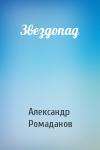 Звездопад

Александр Ромадаков